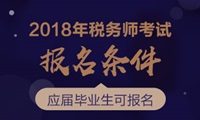 2018年税务师考试
报名条件
应届毕业生可报名